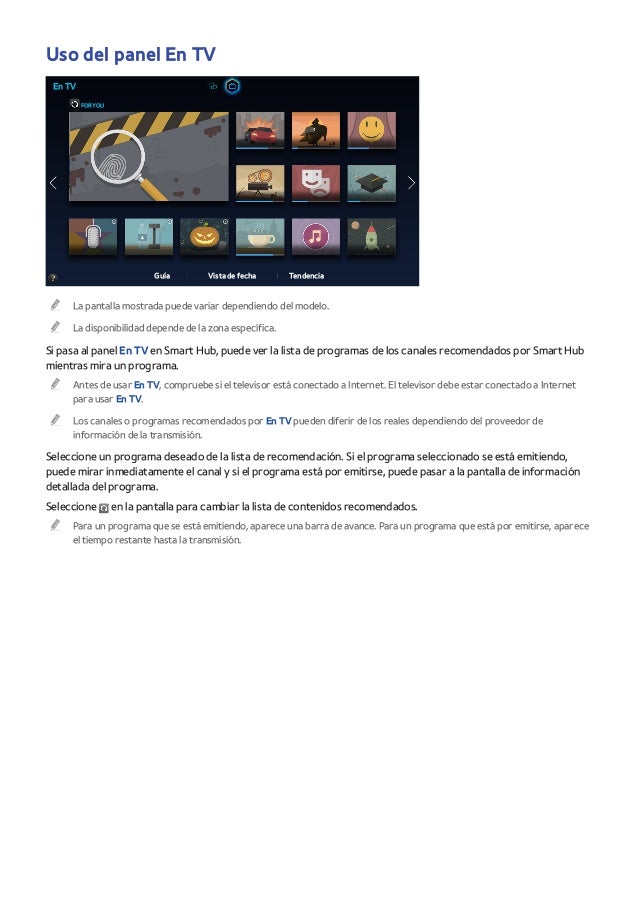 Uso del panel En TV

En TV

FOR YOU

Guía

Vista de fecha

Tendencia

La pantalla mostrada puede variar dependiendo del modelo.

La disponibilidad depende de la zona específica.

Si pasa al panel En TV en Smart Hub, puede ver la lista de programas de los canales recomendados por Smart Hub mientras mira un programa.

Antes de usar En TV, compruebe si el televisor está conectado a Internet. El televisor debe estar conectado a Internet para usar En TV.

Los canales o programas recomendados por En TV pueden diferir de los reales dependiendo del proveedor de información de la transmisión.

Seleccione un programa deseado de la lista de recomendación. Si el programa seleccionado se está emitiendo, puede mirar inmediatamente el canal y si el programa está por emitirse, puede pasar a la pantalla de información detallada del programa.

Seleccione en la pantalla para cambiar la lista de contenidos recomendados.

Para un programa que se está emitiendo, aparece una barra de avance. Para un programa que está por emitirse, aparece el tiempo restante hasta la transmisión.